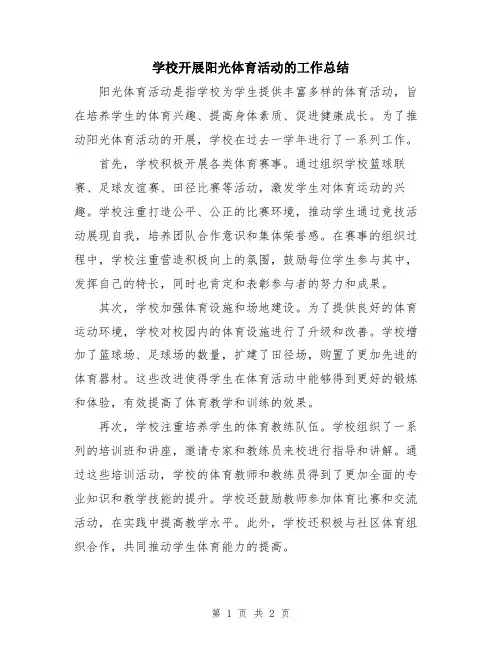 学校开展阳光体育活动的工作总结

阳光体育活动是指学校为学生提供丰富多样的体育活动，旨在培养学生的体育兴趣、提高身体素质、促进健康成长。为了推动阳光体育活动的开展，学校在过去一学年进行了一系列工作。

首先，学校积极开展各类体育赛事。通过组织学校篮球联赛、足球友谊赛、田径比赛等活动，激发学生对体育运动的兴趣。学校注重打造公平、公正的比赛环境，推动学生通过竞技活动展现自我，培养团队合作意识和集体荣誉感。在赛事的组织过程中，学校注重营造积极向上的氛围，鼓励每位学生参与其中，发挥自己的特长，同时也肯定和表彰参与者的努力和成果。

其次，学校加强体育设施和场地建设。为了提供良好的体育运动环境，学校对校园内的体育设施进行了升级和改善。学校增加了篮球场、足球场的数量，扩建了田径场，购置了更加先进的体育器材。这些改进使得学生在体育活动中能够得到更好的锻炼和体验，有效提高了体育教学和训练的效果。

再次，学校注重培养学生的体育教练队伍。学校组织了一系列的培训班和讲座，邀请专家和教练员来校进行指导和讲解。通过这些培训活动，学校的体育教师和教练员得到了更加全面的专业知识和教学技能的提升。学校还鼓励教师参加体育比赛和交流活动，在实践中提高教学水平。此外，学校还积极与社区体育组织合作，共同推动学生体育能力的提高。

第 1 页 共 2 页